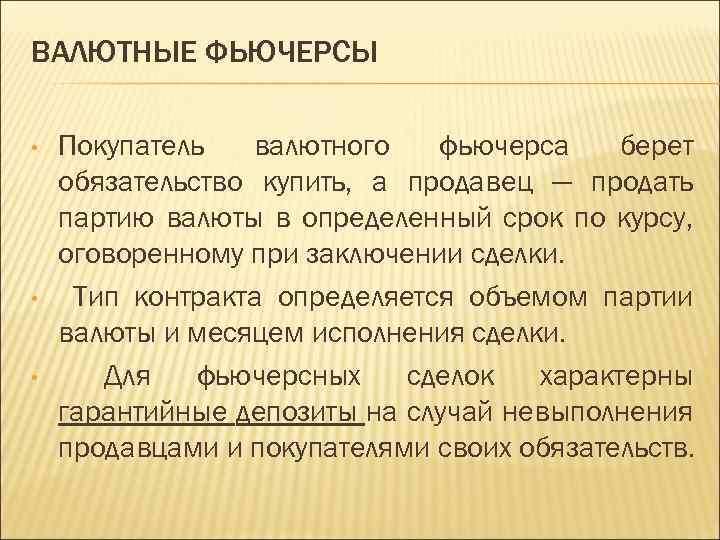 ВАЛЮТНЫЕ ФЬЮЧЕРСЫ

• Покупатель валютного фьючерса берет обязательство купить, а продавец — продать партию валюты в определенный срок по курсу, оговоренному при заключении сделки.

• Тип контракта определяется объемом партии валюты и месяцем исполнения сделки.

• Для фьючерсных сделок характерны гарантийные депозиты на случай невыполнения продавцами и покупателями своих обязательств.